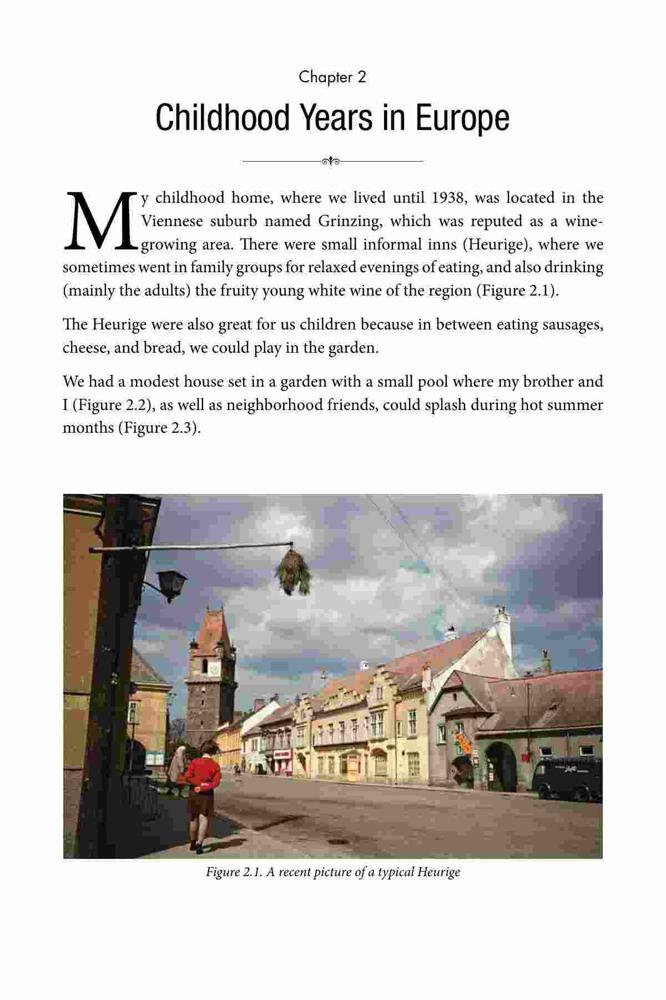 Chapter 2

Childhood Years in Europe

My childhood home, where we lived until 1938, was located in the Viennese suburb named Grinzing, which was reputed as a wine-growing area. There were small informal inns (Heurige), where we sometimes went in family groups for relaxed evenings of eating, and also drinking (mainly the adults) the fruity young white wine of the region (Figure 2.1).

The Heurige were also great for us children because in between eating sausages, cheese, and bread, we could play in the garden.

We had a modest house set in a garden with a small pool where my brother and I (Figure 2.2), as well as neighborhood friends, could splash during hot summer months (Figure 2.3).

Figure 2.1. A recent picture of a typical Heurige